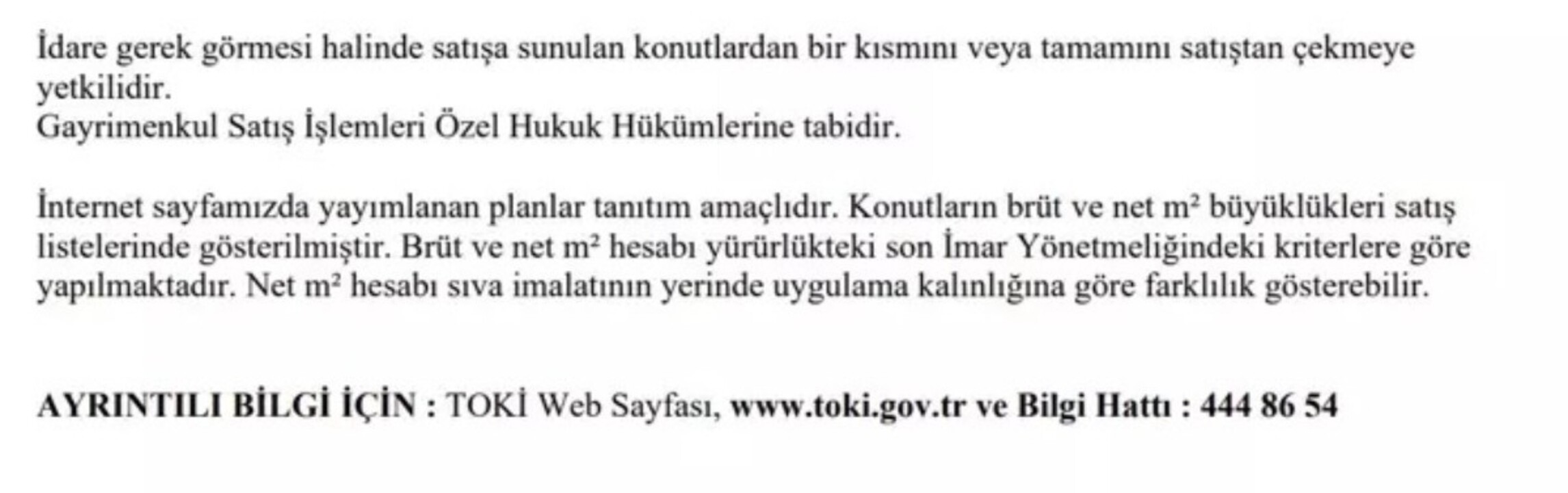 İdare gerek görmesi halinde satışa sunulan konutlardan bir kısmını veya tamamını satıştan çekmeye yetkilidir.
Gayrimenkul Satış İşlemleri Özel Hukuk Hükümlerine tabidir.

İnternet sayfamızda yayımlanan planlar tanıtım amaçlıdır. Konutların brüt ve net $m^2$ büyüklükleri satış listelerinde gösterilmiştir. Brüt ve net $m^2$ hesabı yürürlükteki son İmar Yönetmeliğindeki kriterlere göre yapılmaktadır. Net $m^2$ hesabı sıva imalatının yerinde uygulama kalınlığına göre farklılık gösterebilir.

AYRINTILI BİLGİ İÇİN : TOKİ Web Sayfası, www.toki.gov.tr ve Bilgi Hattı : 444 86 54